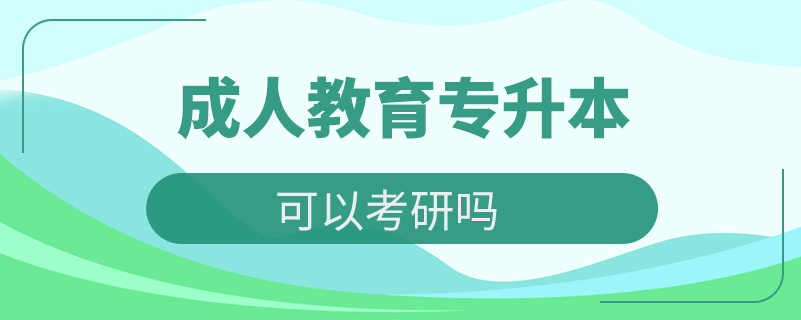 成人教育专升本

可以考研吗